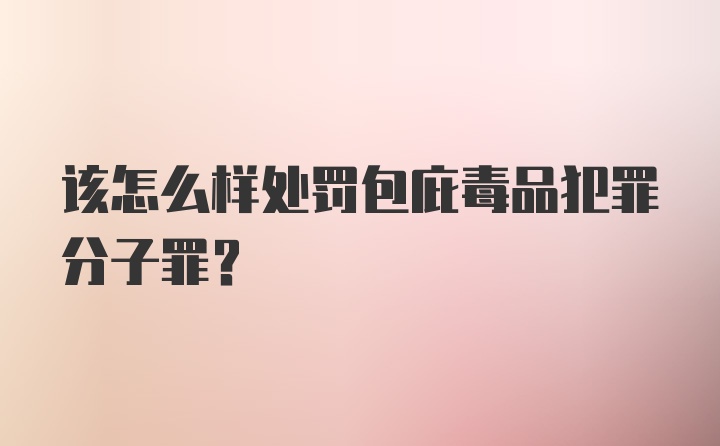 该怎么样处罚包庇毒品犯罪分子罪？